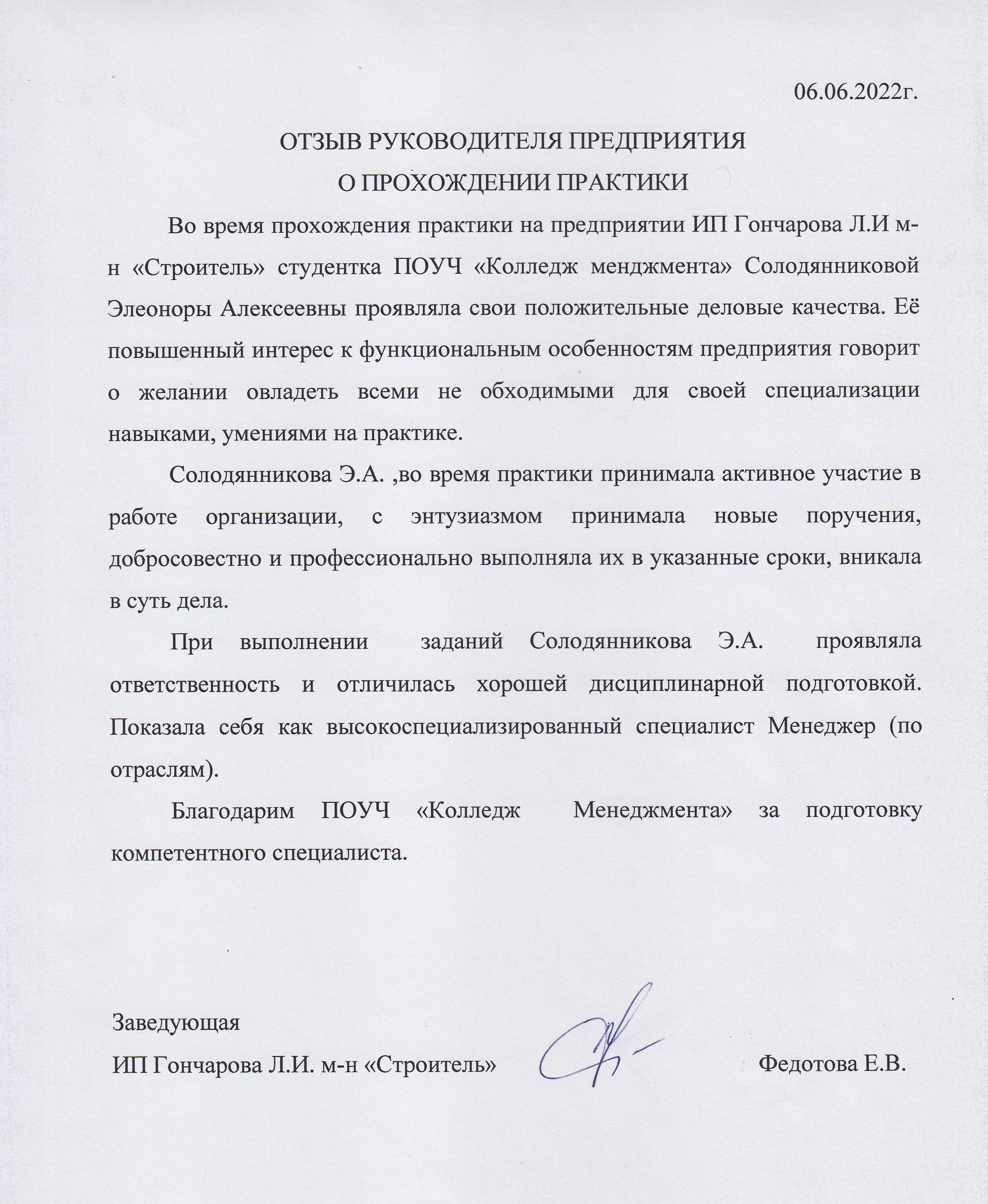 06.06.2022г.

ОТЗЫВ РУКОВОДИТЕЛЯ ПРЕДПРИЯТИЯ
О ПРОХОЖДЕНИИ ПРАКТИКИ

Во время прохождения практики на предприятии ИП Гончарова Л.И м-н «Строитель» студентка ПОУЧ «Колледж менджмента» Солодянниковой Элеоноры Алексеевны проявляла свои положительные деловые качества. Её повышенный интерес к функциональным особенностям предприятия говорит о желании овладеть всеми не обходимыми для своей специализации навыками, умениями на практике.

Солодянникова Э.А. ,во время практики принимала активное участие в работе организации, с энтузиазмом принимала новые поручения, добросовестно и профессионально выполняла их в указанные сроки, вникала в суть дела.

При выполнении заданий Солодянникова Э.А. проявляла ответственность и отличилась хорошей дисциплинарной подготовкой. Показала себя как высокоспециализированный специалист Менеджер (по отраслям).

Благодарим ПОУЧ «Колледж Менеджмента» за подготовку компетентного специалиста.

Заведующая
ИП Гончарова Л.И. м-н «Строитель» Федотова Е.В.